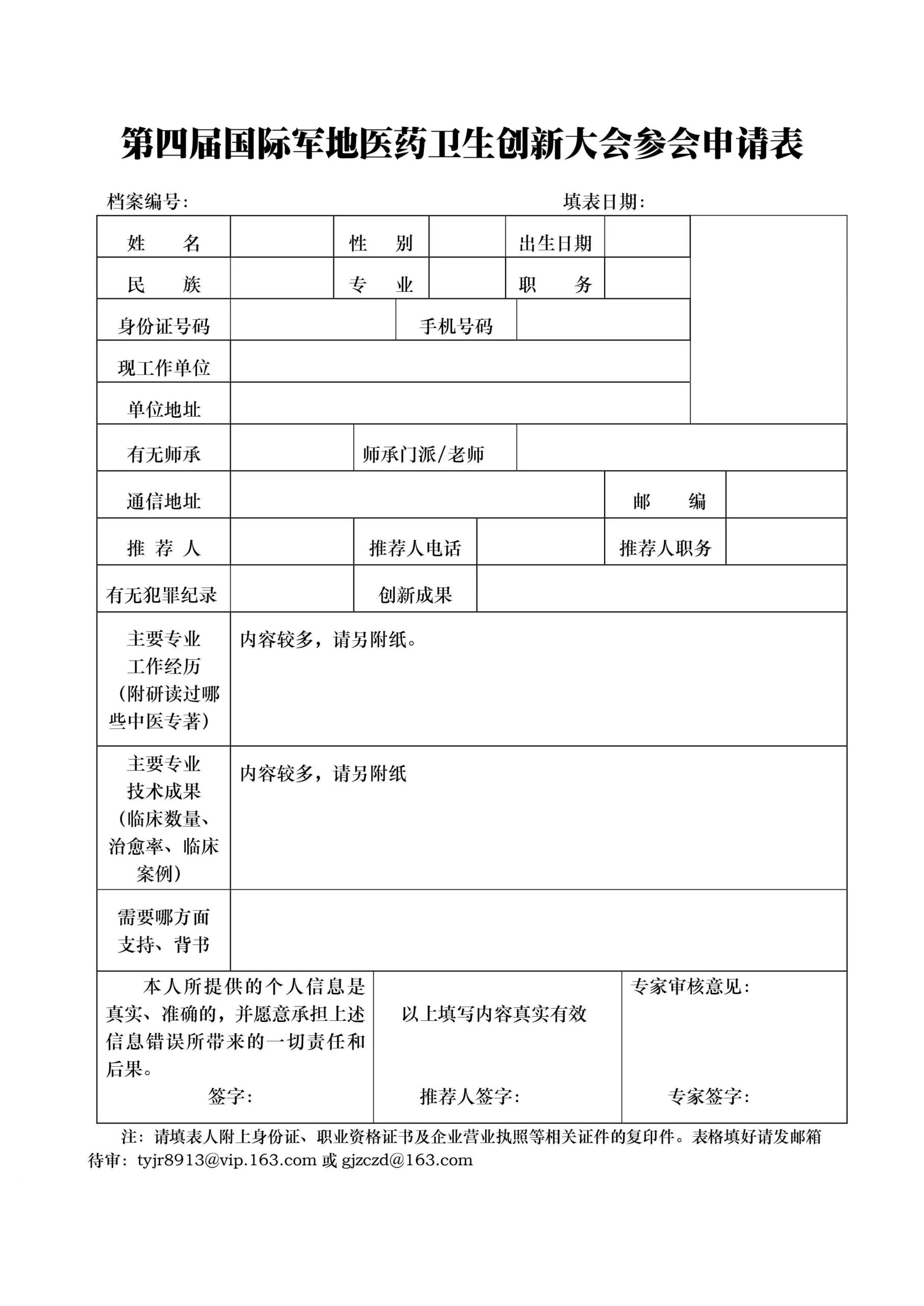 第四届国际军地医药卫生创新大会参会申请表

档案编号：　　　　　　　　　　　　　　　　　　填表日期：

| 姓　名 | | 性　别 | | 出生日期 | | |
|---|---|---|---|---|---|---|
| 民　族 | | 专　业 | | 职　务 | | |
| 身份证号码 | | 手机号码 | | | | |
| 现工作单位 | | | | | | |
| 单位地址 | | | | | | |
| 有无师承 | | 师承门派/老师 | | | | |
| 通信地址 | | | | 邮　编 | | |
| 推 荐 人 | | 推荐人电话 | | 推荐人职务 | | |
| 有无犯罪纪录 | | 创新成果 | | | | |
| 主要专业工作经历（附研读过哪些中医专著） | 内容较多，请另附纸。 | | | | | |
| 主要专业技术成果（临床数量、治愈率、临床案例） | 内容较多，请另附纸 | | | | | |
| 需要哪方面支持、背书 | | | | | | |

| 本人所提供的个人信息是真实、准确的，并愿意承担上述信息错误所带来的一切责任和后果。 签字： | 以上填写内容真实有效 推荐人签字： | 专家审核意见： 专家签字： |
|---|---|---|

注：请填表人附上身份证、职业资格证书及企业营业执照等相关证件的复印件。表格填好请发邮箱待审：tyjr8913@vip.163.com 或 gjzczd@163.com